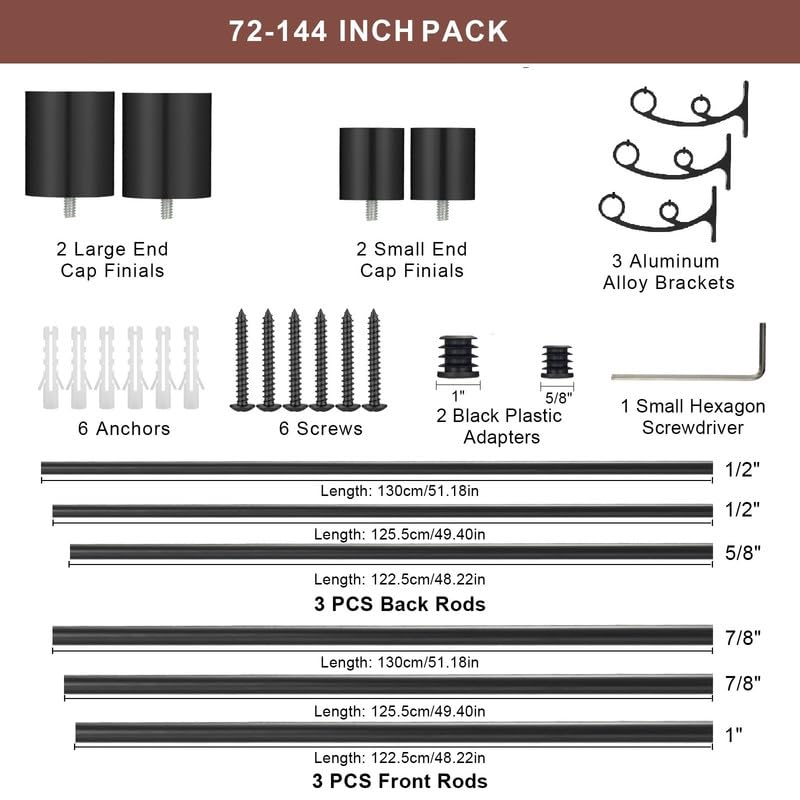 72-144 INCH PACK

2 Large End Cap Finials

2 Small End Cap Finials

3 Aluminum Alloy Brackets

6 Anchors

6 Screws

1"

5/8"

2 Black Plastic Adapters

1 Small Hexagon Screwdriver

1/2"

Length: 130cm/51.18in

1/2"

Length: 125.5cm/49.40in

5/8"

Length: 122.5cm/48.22in

3 PCS Back Rods

7/8"

Length: 130cm/51.18in

7/8"

Length: 125.5cm/49.40in

1"

Length: 122.5cm/48.22in

3 PCS Front Rods